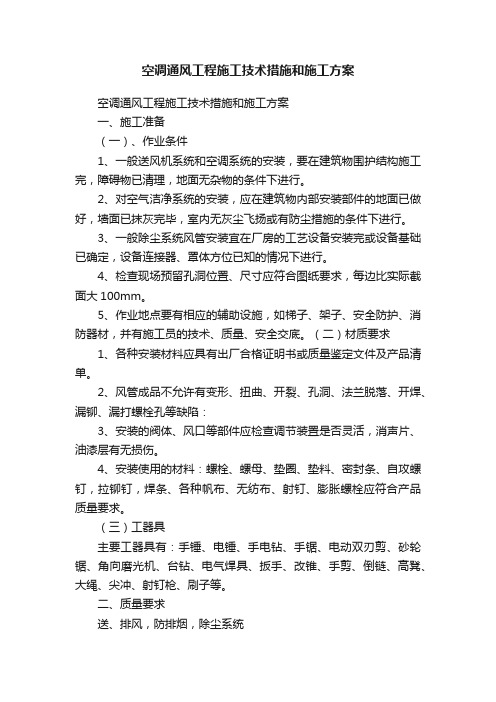 空调通风工程施工技术措施和施工方案

空调通风工程施工技术措施和施工方案

一、施工准备

（一）、作业条件

1、一般送风机系统和空调系统的安装，要在建筑物围护结构施工完，障碍物已清理，地面无杂物的条件下进行。

2、对空气洁净系统的安装，应在建筑物内部安装部件的地面已做好，墙面已抹灰完毕，室内无灰尘飞扬或有防尘措施的条件下进行。

3、一般除尘系统风管安装宜在厂房的工艺设备安装完或设备基础已确定，设备连接器、罩体方位已知的情况下进行。

4、检查现场预留孔洞位置、尺寸应符合图纸要求，每边比实际截面大 100mm。

5、作业地点要有相应的辅助设施，如梯子、架子、安全防护、消防器材，并有施工员的技术、质量、安全交底。（二）材质要求

1、各种安装材料应具有出厂合格证明书或质量鉴定文件及产品清单。

2、风管成品不允许有变形、扭曲、开裂、孔洞、法兰脱落、开焊、漏铆、漏打螺栓孔等缺陷：

3、安装的阀体、风口等部件应检查调节装置是否灵活，消声片、油漆层有无损伤。

4、安装使用的材料：螺栓、螺母、垫圈、垫料、密封条、自攻螺钉，拉铆钉，焊条、各种帆布、无纺布、射钉、膨胀螺栓应符合产品质量要求。

（三）工器具

主要工器具有：手锤、电锤、手电钻、手锯、电动双刃剪、砂轮锯、角向磨光机、台钻、电气焊具、扳手、改锥、手剪、倒链、高凳、大绳、尖冲、射钉枪、刷子等。

二、质量要求

送、排风，防排烟，除尘系统